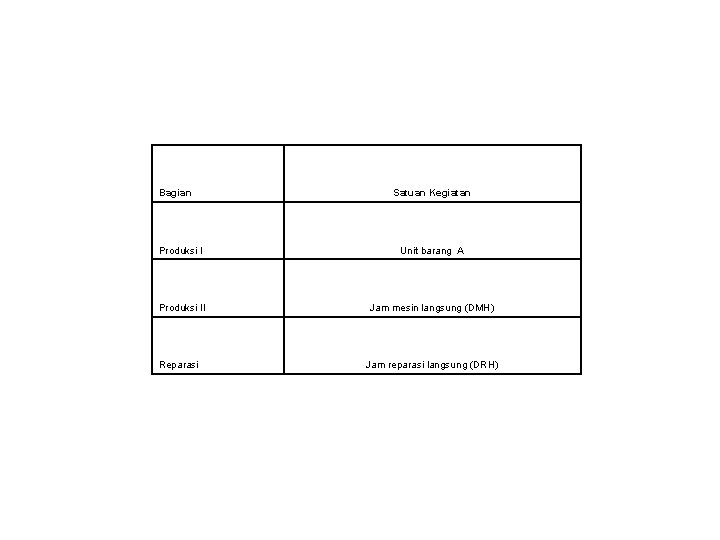 | Bagian | Satuan Kegiatan |
|---|---|
| Produksi I | Unit barang A |
| Produksi II | Jam mesin langsung (DMH) |
| Reparasi | Jam reparasi langsung (DRH) |